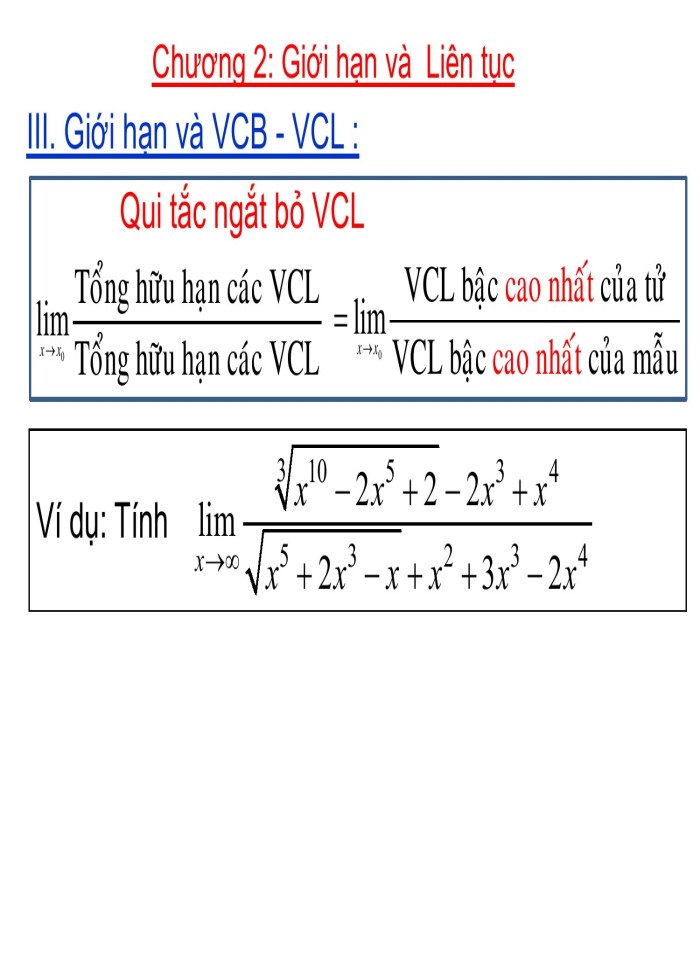 Chương 2: Giới hạn và Liên tục

III. Giới hạn và VCB - VCL :

Qui tắc ngắt bỏ VCL

$\lim_{x \to x_0} \frac{\text{Tổng hữu hạn các VCL}}{\text{Tổng hữu hạn các VCL}} = \lim_{x \to x_0} \frac{\text{VCL bậc cao nhất của tử}}{\text{VCL bậc cao nhất của mẫu}}$

Ví dụ: Tính $\lim_{x \to \infty} \frac{\sqrt[3]{x^{10} - 2x^5 + 2} - 2x^3 + x^4}{\sqrt{x^5 + 2x^3 - x} + x^2 + 3x^3 - 2x^4}$